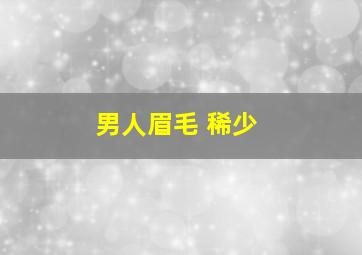 男人眉毛 稀少